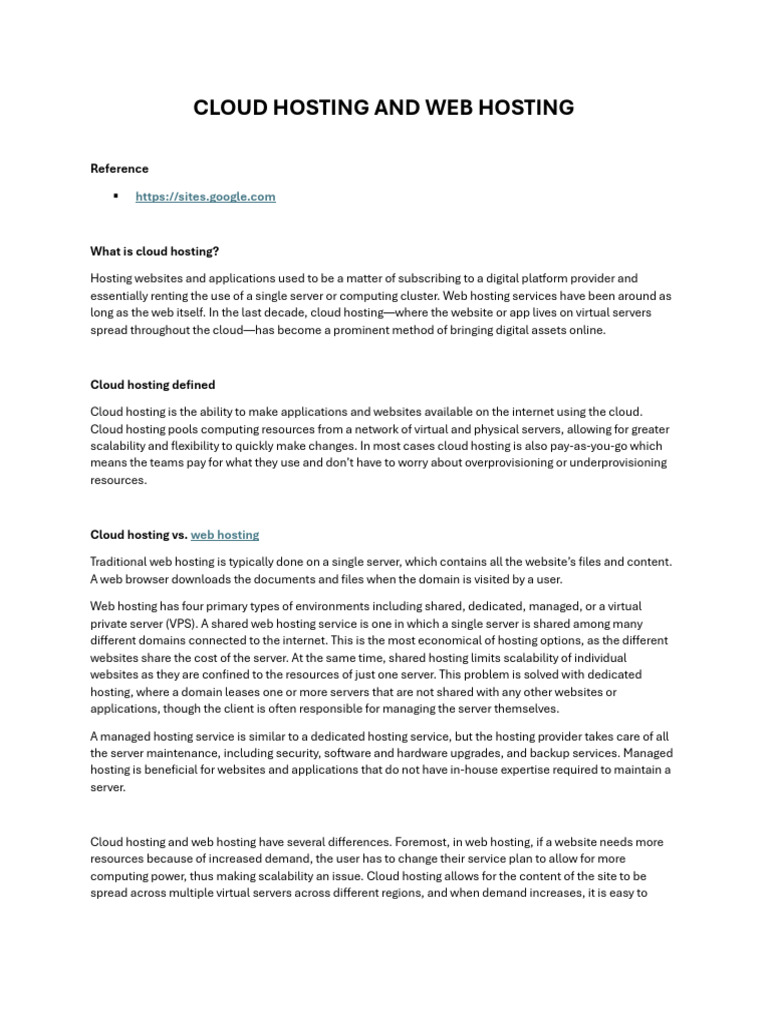 CLOUD HOSTING AND WEB HOSTING

Reference

▪ https://sites.google.com

What is cloud hosting?

Hosting websites and applications used to be a matter of subscribing to a digital platform provider and essentially renting the use of a single server or computing cluster. Web hosting services have been around as long as the web itself. In the last decade, cloud hosting—where the website or app lives on virtual servers spread throughout the cloud—has become a prominent method of bringing digital assets online.

Cloud hosting defined

Cloud hosting is the ability to make applications and websites available on the internet using the cloud. Cloud hosting pools computing resources from a network of virtual and physical servers, allowing for greater scalability and flexibility to quickly make changes. In most cases cloud hosting is also pay-as-you-go which means the teams pay for what they use and don't have to worry about overprovisioning or underprovisioning resources.

Cloud hosting vs. web hosting

Traditional web hosting is typically done on a single server, which contains all the website's files and content. A web browser downloads the documents and files when the domain is visited by a user.

Web hosting has four primary types of environments including shared, dedicated, managed, or a virtual private server (VPS). A shared web hosting service is one in which a single server is shared among many different domains connected to the internet. This is the most economical of hosting options, as the different websites share the cost of the server. At the same time, shared hosting limits scalability of individual websites as they are confined to the resources of just one server. This problem is solved with dedicated hosting, where a domain leases one or more servers that are not shared with any other websites or applications, though the client is often responsible for managing the server themselves.

A managed hosting service is similar to a dedicated hosting service, but the hosting provider takes care of all the server maintenance, including security, software and hardware upgrades, and backup services. Managed hosting is beneficial for websites and applications that do not have in-house expertise required to maintain a server.

Cloud hosting and web hosting have several differences. Foremost, in web hosting, if a website needs more resources because of increased demand, the user has to change their service plan to allow for more computing power, thus making scalability an issue. Cloud hosting allows for the content of the site to be spread across multiple virtual servers across different regions, and when demand increases, it is easy to